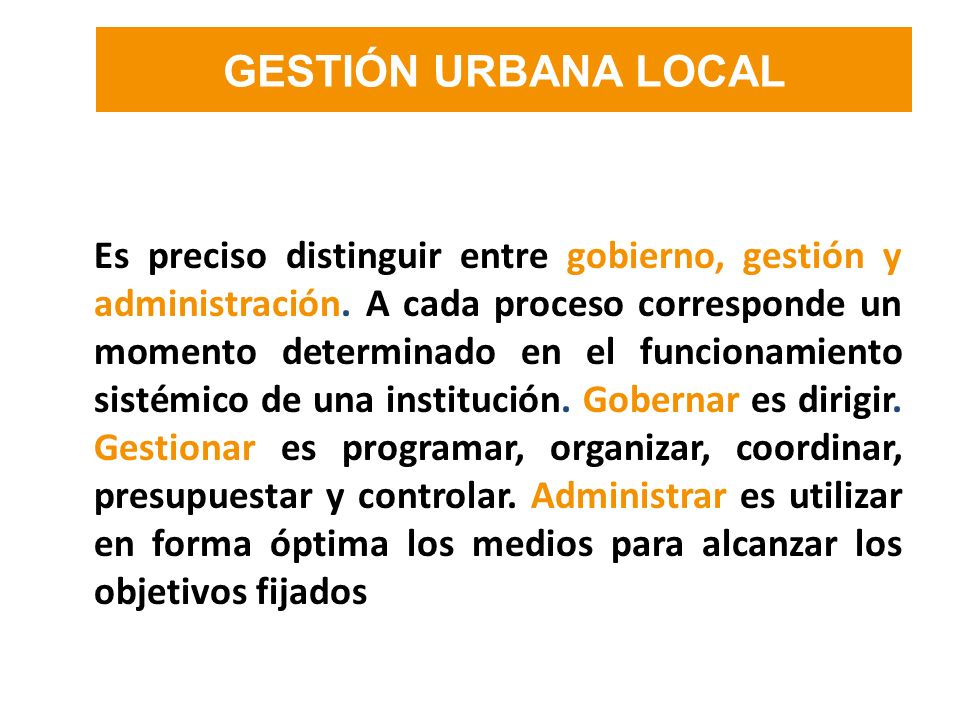 GESTIÓN URBANA LOCAL

Es preciso distinguir entre gobierno, gestión y administración. A cada proceso corresponde un momento determinado en el funcionamiento sistémico de una institución. Gobernar es dirigir. Gestionar es programar, organizar, coordinar, presupuestar y controlar. Administrar es utilizar en forma óptima los medios para alcanzar los objetivos fijados